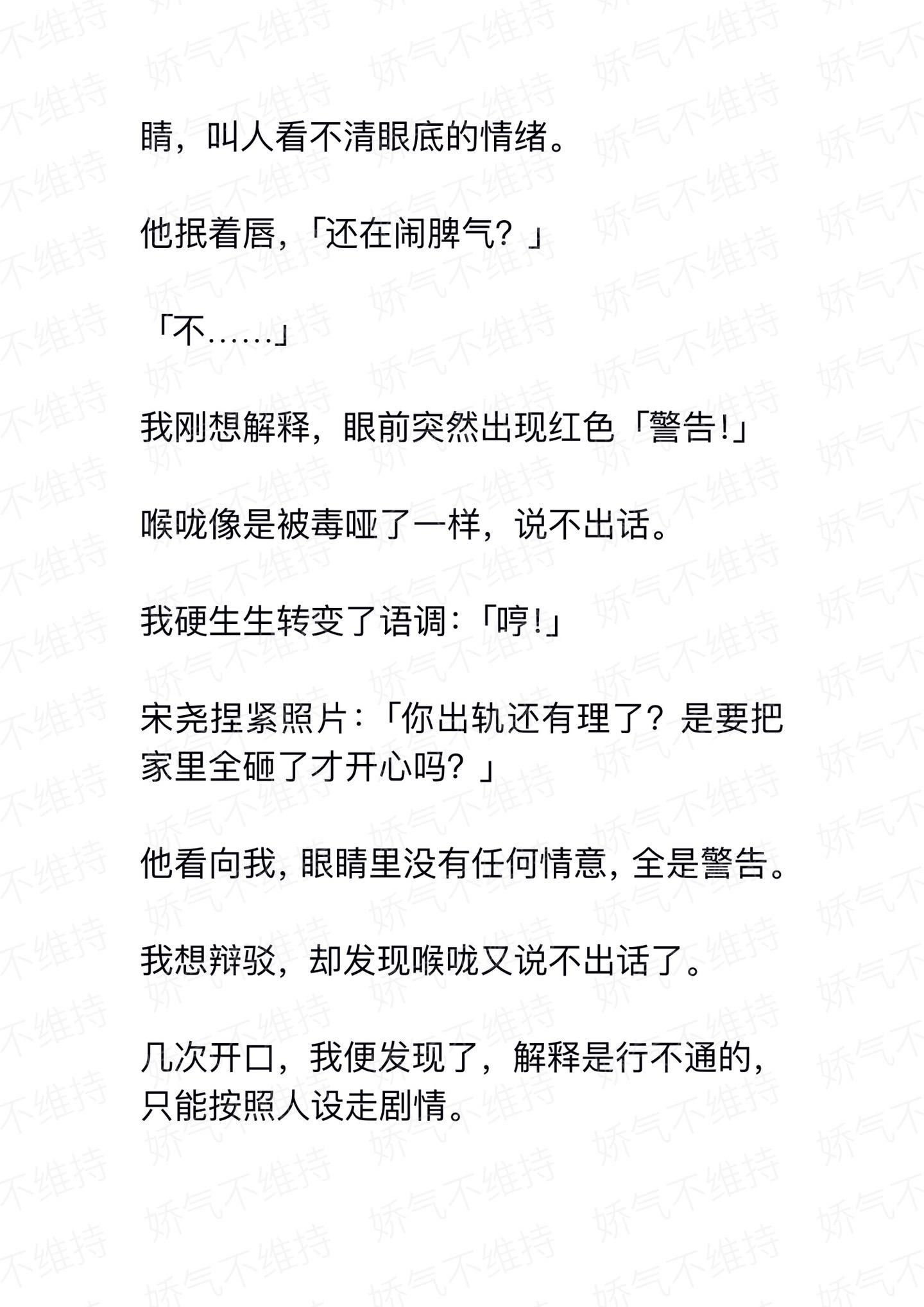 睛，叫人看不清眼底的情绪。

他抿着唇，「还在闹脾气？」

「不……」

我刚想解释，眼前突然出现红色「警告!」

喉咙像是被毒哑了一样，说不出话。

我硬生生转变了语调：「哼!」

宋尧捏紧照片：「你出轨还有理了？是要把家里全砸了才开心吗？」

他看向我，眼睛里没有任何情意，全是警告。

我想辩驳，却发现喉咙又说不出话了。

几次开口，我便发现了，解释是行不通的，只能按照人设走剧情。

娇气不维持